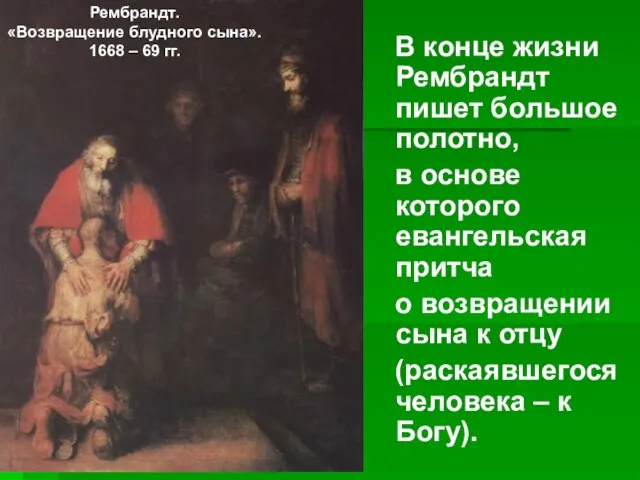 Рембрандт.
«Возвращение блудного сына».
1668 – 69 гг.

В конце жизни Рембрандт пишет большое полотно,

в основе которого евангельская притча

о возвращении сына к отцу

(раскаявшегося человека – к Богу).